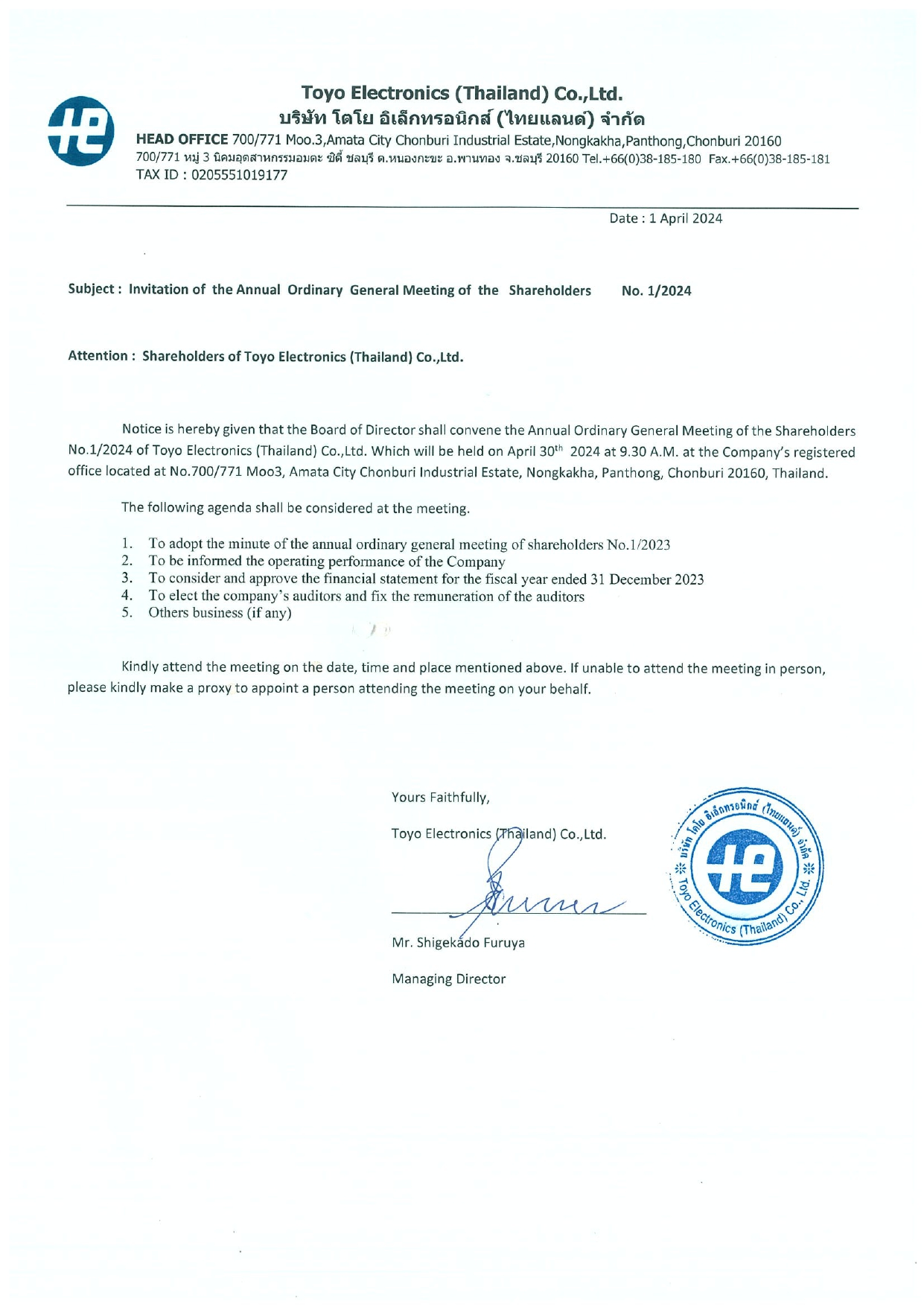 Toyo Electronics (Thailand) Co.,Ltd.
บริษัท โตโย อิเล็กทรอนิกส์ (ไทยแลนด์) จำกัด
HEAD OFFICE 700/771 Moo.3,Amata City Chonburi Industrial Estate,Nongkakha,Panthong,Chonburi 20160
700/771 หมู่ 3 นิคมอุตสาหกรรมอมตะ ซิตี้ ชลบุรี ต.หนองกะขะ อ.พานทอง จ.ชลบุรี 20160 Tel.+66(0)38-185-180 Fax.+66(0)38-185-181
TAX ID : 0205551019177

Date : 1 April 2024

Subject : Invitation of the Annual Ordinary General Meeting of the Shareholders No. 1/2024

Attention : Shareholders of Toyo Electronics (Thailand) Co.,Ltd.

Notice is hereby given that the Board of Director shall convene the Annual Ordinary General Meeting of the Shareholders No.1/2024 of Toyo Electronics (Thailand) Co.,Ltd. Which will be held on April 30$^{th}$ 2024 at 9.30 A.M. at the Company's registered office located at No.700/771 Moo3, Amata City Chonburi Industrial Estate, Nongkakha, Panthong, Chonburi 20160, Thailand.

The following agenda shall be considered at the meeting.

1. To adopt the minute of the annual ordinary general meeting of shareholders No.1/2023
2. To be informed the operating performance of the Company
3. To consider and approve the financial statement for the fiscal year ended 31 December 2023
4. To elect the company's auditors and fix the remuneration of the auditors
5. Others business (if any)

Kindly attend the meeting on the date, time and place mentioned above. If unable to attend the meeting in person, please kindly make a proxy to appoint a person attending the meeting on your behalf.

Yours Faithfully,

Toyo Electronics (Thailand) Co.,Ltd.

Mr. Shigekado Furuya

Managing Director

บริษัท โตโย อิเล็กทรอนิกส์ (ไทยแลนด์) จำกัด
Toyo Electronics (Thailand) Co., Ltd.